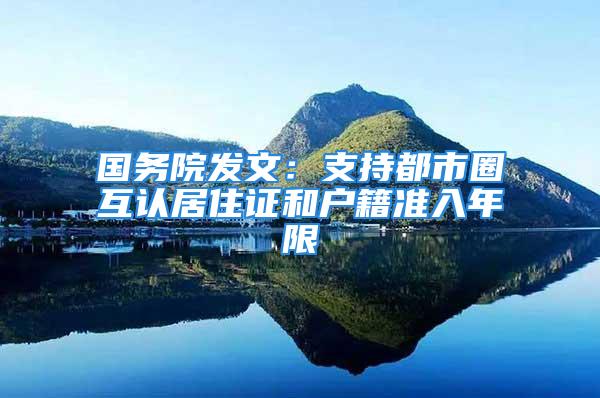 国务院发文：支持都市圈互认居住证和户籍准入年限